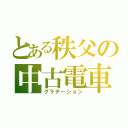 とある秩父の中古電車
グラデーション